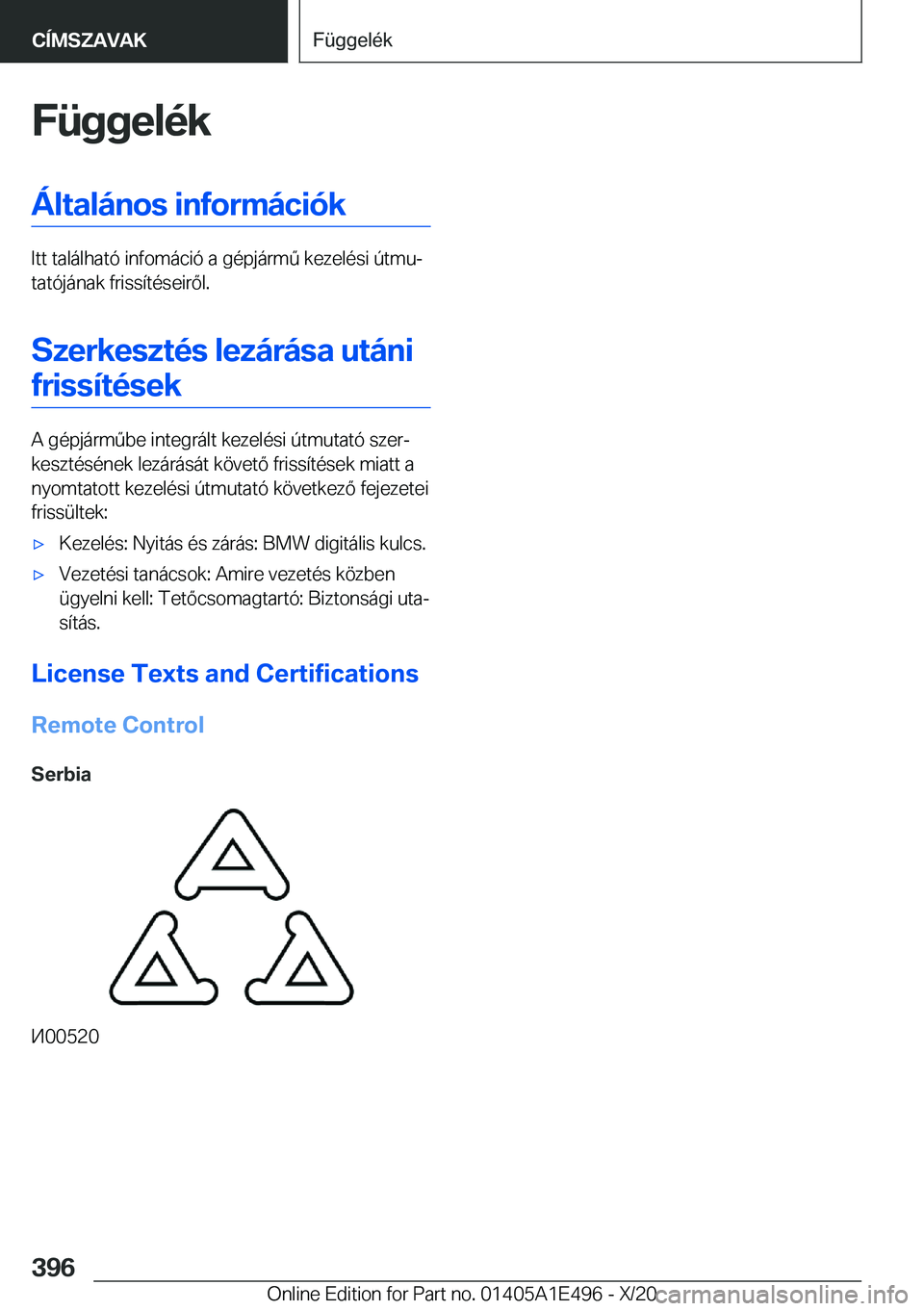 CÍMSZAVAK

Függelék

Függelék

Általános információk

Itt található infomáció a gépjármű kezelési útmutatójának frissítéseiről.

Szerkesztés lezárása utáni frissítések

A gépjárműbe integrált kezelési útmutató szerkesztésének lezárását követő frissítések miatt a nyomtatott kezelési útmutató következő fejezetei frissültek:

▷ Kezelés: Nyitás és zárás: BMW digitális kulcs.

▷ Vezetési tanácsok: Amire vezetés közben ügyelni kell: Tetőcsomagtartó: Biztonsági utasítás.

License Texts and Certifications

Remote Control

Serbia

И00520

396

Online Edition for Part no. 01405A1E496 - X/20 carmanualsonline.info